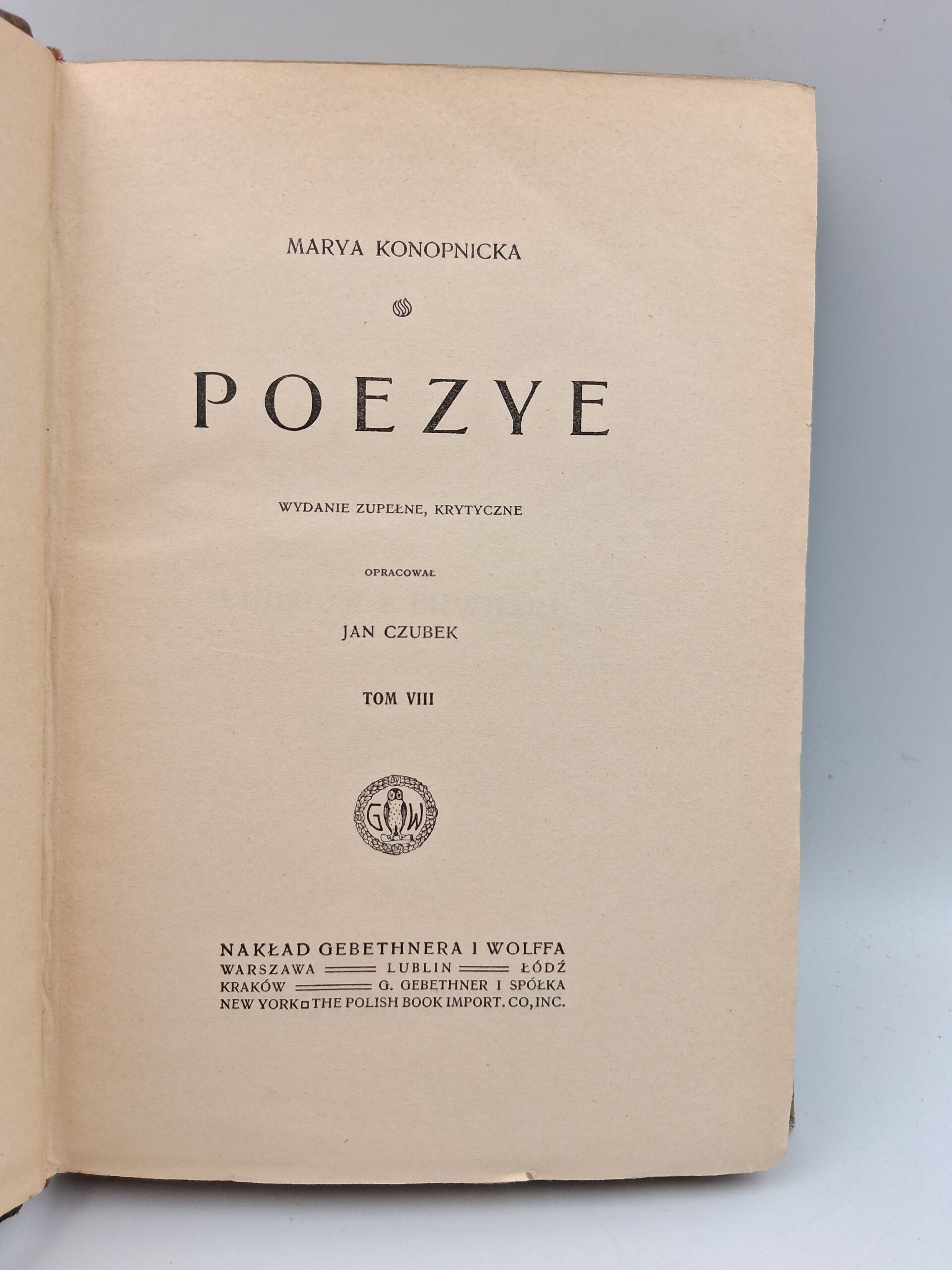 MARYA KONOPNICKA

POEZYE

WYDANIE ZUPEŁNE, KRYTYCZNE

OPRACOWAŁ

JAN CZUBEK

TOM VIII

G W

NAKŁAD GEBETHNERA I WOLFFA
WARSZAWA LUBLIN ŁÓDŹ
KRAKÓW G. GEBETHNER I SPÓŁKA
NEW YORK THE POLISH BOOK IMPORT. CO, INC.